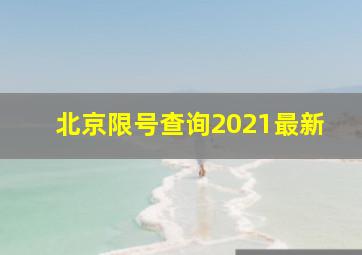 北京限号查询2021最新